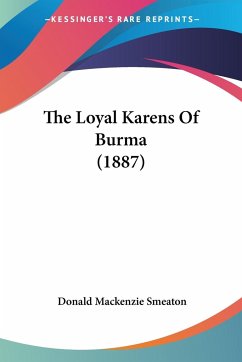 —KESSINGER'S RARE REPRINTS—

The Loyal Karens Of Burma (1887)

Donald Mackenzie Smeaton